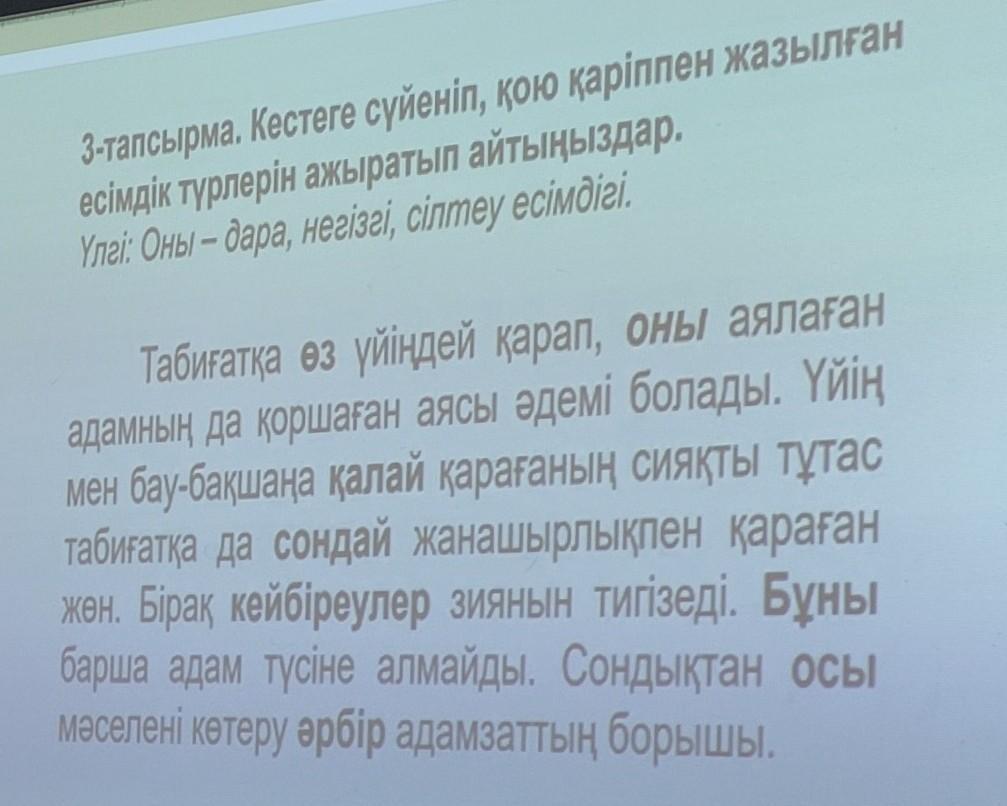 3-тапсырма. Кестеге сүйеніп, қою қаріппен жазылған есімдік түрлерін ажыратып айтыңыздар.
Үлгі: Оны – дара, негізгі, сілтеу есімдігі.

Табиғатқа өз үйіңдей қарап, оны аялаған адамның да қоршаған аясы әдемі болады. Үйің мен бау-бақшаңа қалай қарағаның сияқты тұтас табиғатқа да сондай жанашырлықпен қараған жөн. Бірақ кейбіреулер зиянын тигізеді. Бұны барша адам түсіне алмайды. Сондықтан осы мәселені көтеру әрбір адамзаттың борышы.